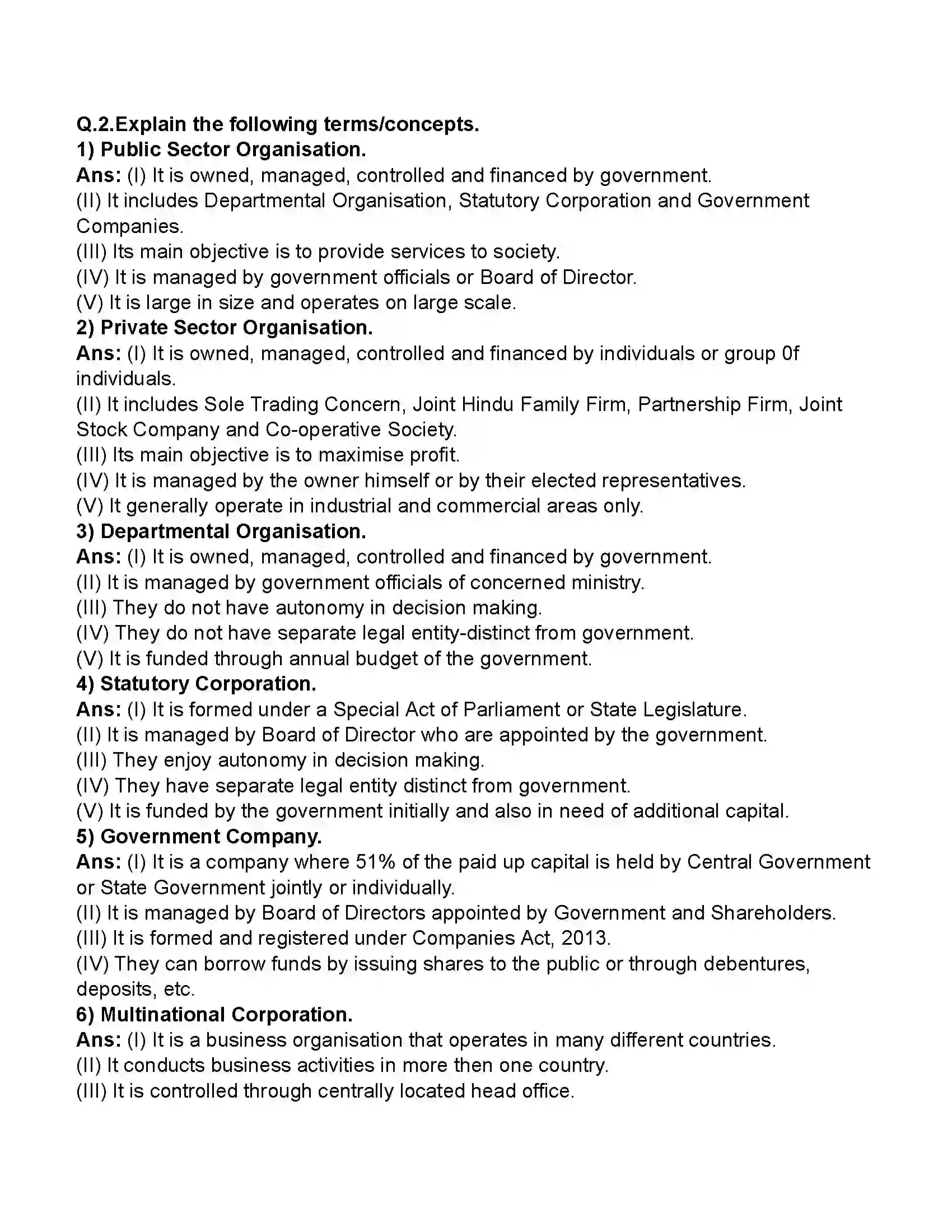 Q.2.Explain the following terms/concepts.
1) Public Sector Organisation.
Ans: (I) It is owned, managed, controlled and financed by government.
(II) It includes Departmental Organisation, Statutory Corporation and Government Companies.
(III) Its main objective is to provide services to society.
(IV) It is managed by government officials or Board of Director.
(V) It is large in size and operates on large scale.
2) Private Sector Organisation.
Ans: (I) It is owned, managed, controlled and financed by individuals or group 0f individuals.
(II) It includes Sole Trading Concern, Joint Hindu Family Firm, Partnership Firm, Joint Stock Company and Co-operative Society.
(III) Its main objective is to maximise profit.
(IV) It is managed by the owner himself or by their elected representatives.
(V) It generally operate in industrial and commercial areas only.
3) Departmental Organisation.
Ans: (I) It is owned, managed, controlled and financed by government.
(II) It is managed by government officials of concerned ministry.
(III) They do not have autonomy in decision making.
(IV) They do not have separate legal entity-distinct from government.
(V) It is funded through annual budget of the government.
4) Statutory Corporation.
Ans: (I) It is formed under a Special Act of Parliament or State Legislature.
(II) It is managed by Board of Director who are appointed by the government.
(III) They enjoy autonomy in decision making.
(IV) They have separate legal entity distinct from government.
(V) It is funded by the government initially and also in need of additional capital.
5) Government Company.
Ans: (I) It is a company where 51% of the paid up capital is held by Central Government or State Government jointly or individually.
(II) It is managed by Board of Directors appointed by Government and Shareholders.
(III) It is formed and registered under Companies Act, 2013.
(IV) They can borrow funds by issuing shares to the public or through debentures, deposits, etc.
6) Multinational Corporation.
Ans: (I) It is a business organisation that operates in many different countries.
(II) It conducts business activities in more then one country.
(III) It is controlled through centrally located head office.